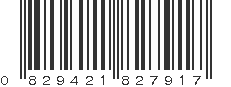 0 829421 827917